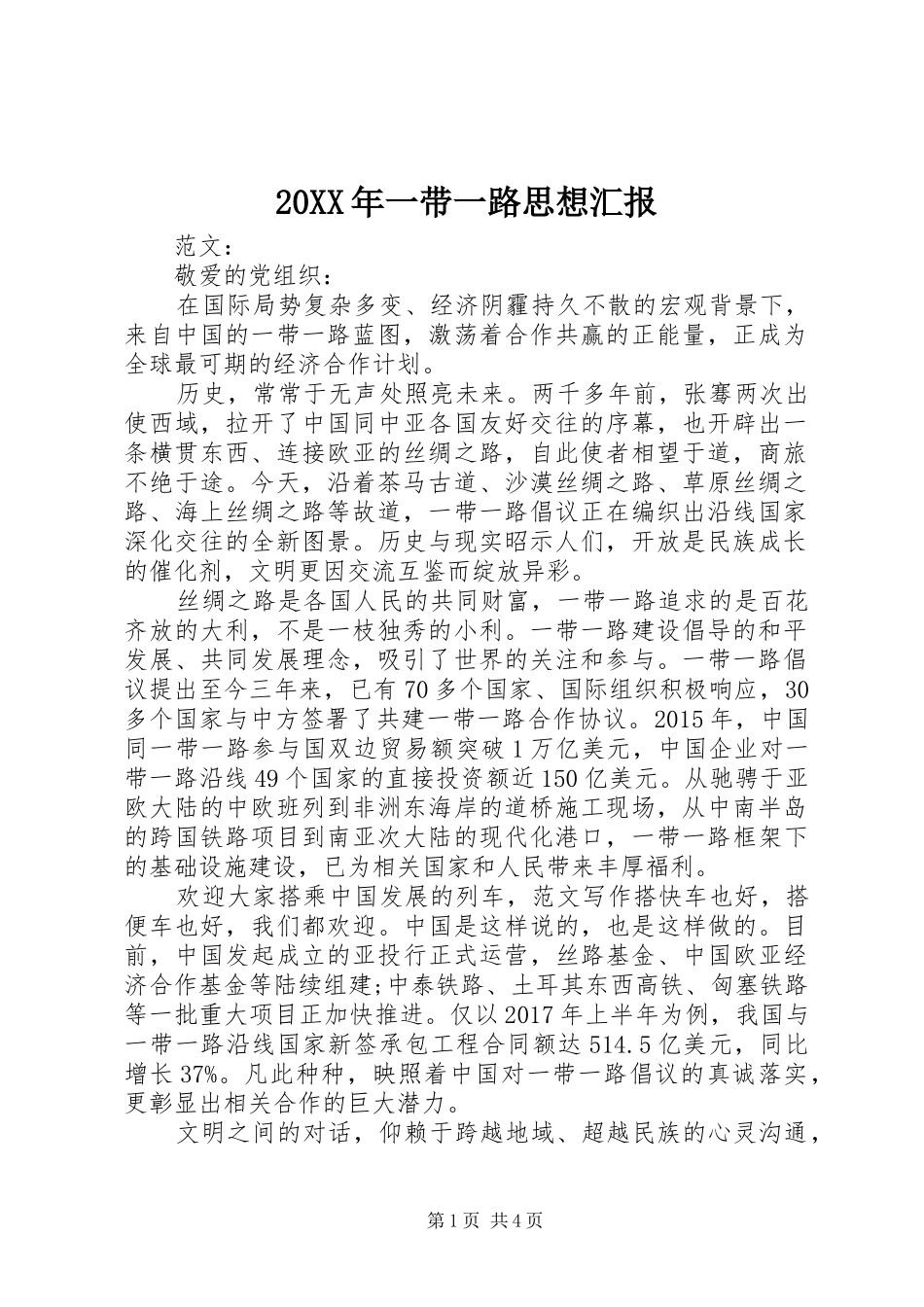 20XX年一带一路思想汇报

范文：

敬爱的党组织：

在国际局势复杂多变、经济阴霾持久不散的宏观背景下，来自中国的一带一路蓝图，激荡着合作共赢的正能量，正成为全球最可期的经济合作计划。

历史，常常于无声处照亮未来。两千多年前，张骞两次出使西域，拉开了中国同中亚各国友好交往的序幕，也开辟出一条横贯东西、连接欧亚的丝绸之路，自此使者相望于道，商旅不绝于途。今天，沿着茶马古道、沙漠丝绸之路、草原丝绸之路、海上丝绸之路等故道，一带一路倡议正在编织出沿线国家深化交往的全新图景。历史与现实昭示人们，开放是民族成长的催化剂，文明更因交流互鉴而绽放异彩。

丝绸之路是各国人民的共同财富，一带一路追求的是百花齐放的大利，不是一枝独秀的小利。一带一路建设倡导的和平发展、共同发展理念，吸引了世界的关注和参与。一带一路倡议提出至今三年来，已有70多个国家、国际组织积极响应，30多个国家与中方签署了共建一带一路合作协议。2015年，中国同一带一路参与国双边贸易额突破1万亿美元，中国企业对一带一路沿线49个国家的直接投资额近150亿美元。从驰骋于亚欧大陆的中欧班列到非洲东海岸的道桥施工现场，从中南半岛的跨国铁路项目到南亚次大陆的现代化港口，一带一路框架下的基础设施建设，已为相关国家和人民带来丰厚福利。

欢迎大家搭乘中国发展的列车，范文写作搭快车也好，搭便车也好，我们都欢迎。中国是这样说的，也是这样做的。目前，中国发起成立的亚投行正式运营，丝路基金、中国欧亚经济合作基金等陆续组建;中泰铁路、土耳其东西高铁、匈塞铁路等一批重大项目正加快推进。仅以2017年上半年为例，我国与一带一路沿线国家新签承包工程合同额达514.5亿美元，同比增长37%。凡此种种，映照着中国对一带一路倡议的真诚落实，更彰显出相关合作的巨大潜力。

文明之间的对话，仰赖于跨越地域、超越民族的心灵沟通，

第1页 共4页